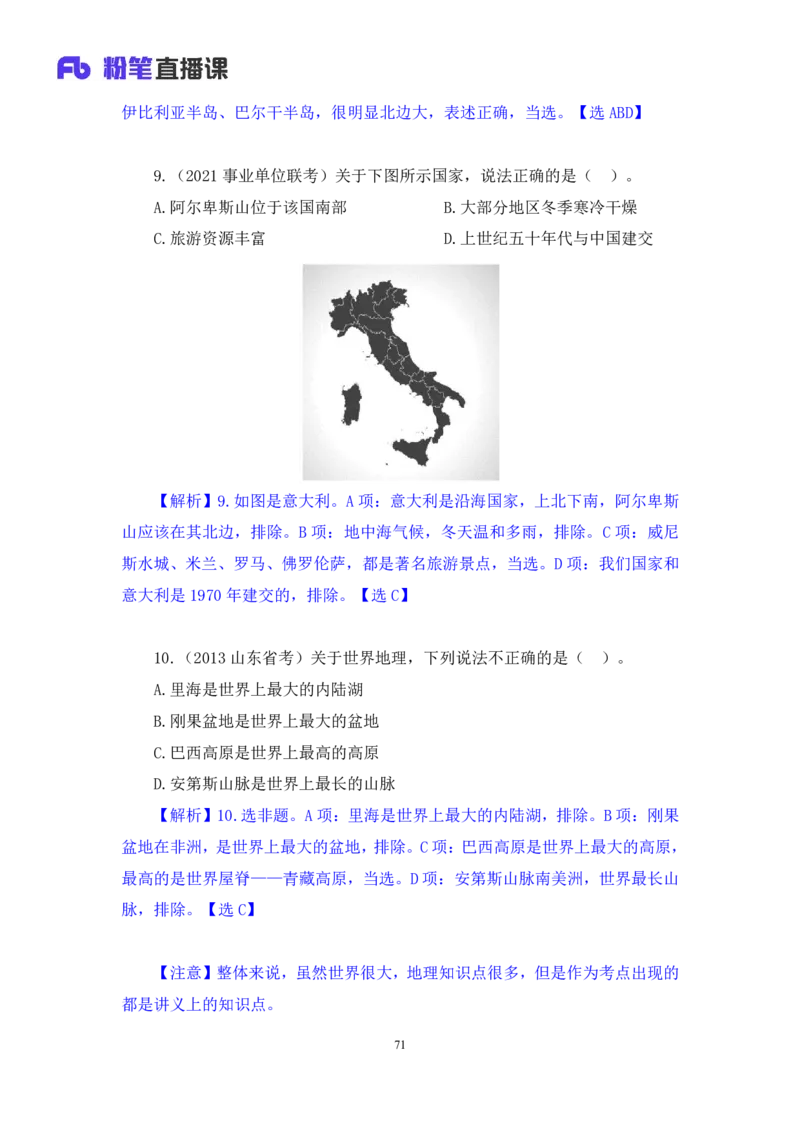 Fb 粉笔直播课

伊比利亚半岛、巴尔干半岛，很明显北边大，表述正确，当选。【选 ABD】

9.（2021 事业单位联考）关于下图所示国家，说法正确的是（ ）。

A.阿尔卑斯山位于该国南部

B.大部分地区冬季寒冷干燥

C.旅游资源丰富

D.上世纪五十年代与中国建交

【解析】9.如图是意大利。A 项：意大利是沿海国家，上北下南，阿尔卑斯山应该在其北边，排除。B 项：地中海气候，冬天温和多雨，排除。C 项：威尼斯水城、米兰、罗马、佛罗伦萨，都是著名旅游景点，当选。D 项：我们国家和意大利是 1970 年建交的，排除。【选 C】

10.（2013 山东省考）关于世界地理，下列说法不正确的是（ ）。

A.里海是世界上最大的内陆湖

B.刚果盆地是世界上最大的盆地

C.巴西高原是世界上最高的高原

D.安第斯山脉是世界上最长的山脉

【解析】10.选非题。A 项：里海是世界上最大的内陆湖，排除。B 项：刚果盆地在非洲，是世界上最大的盆地，排除。C 项：巴西高原是世界上最大的高原，最高的是世界屋脊——青藏高原，当选。D 项：安第斯山脉南美洲，世界最长山脉，排除。【选 C】

【注意】整体来说，虽然世界很大，地理知识点很多，但是作为考点出现的都是讲义上的知识点。

71